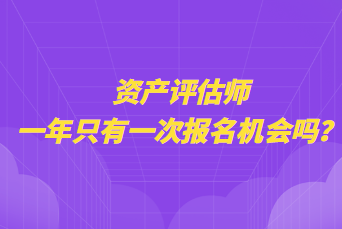 资产评估师
一年只有一次报名机会吗?